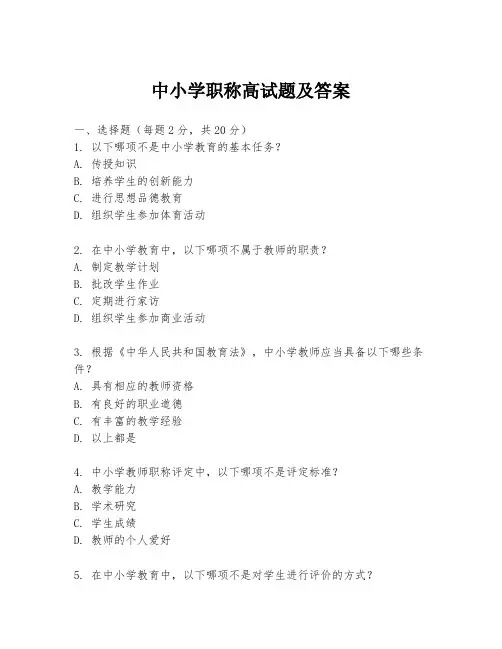 中小学职称高试题及答案

一、选择题（每题 2 分，共 20 分）
1. 以下哪项不是中小学教育的基本任务？
A. 传授知识
B. 培养学生的创新能力
C. 进行思想品德教育
D. 组织学生参加体育活动

2. 在中小学教育中，以下哪项不属于教师的职责？
A. 制定教学计划
B. 批改学生作业
C. 定期进行家访
D. 组织学生参加商业活动

3. 根据《中华人民共和国教育法》，中小学教师应当具备以下哪些条件？
A. 具有相应的教师资格
B. 有良好的职业道德
C. 有丰富的教学经验
D. 以上都是

4. 中小学教师职称评定中，以下哪项不是评定标准？
A. 教学能力
B. 学术研究
C. 学生成绩
D. 教师的个人爱好

5. 在中小学教育中，以下哪项不是对学生进行评价的方式？